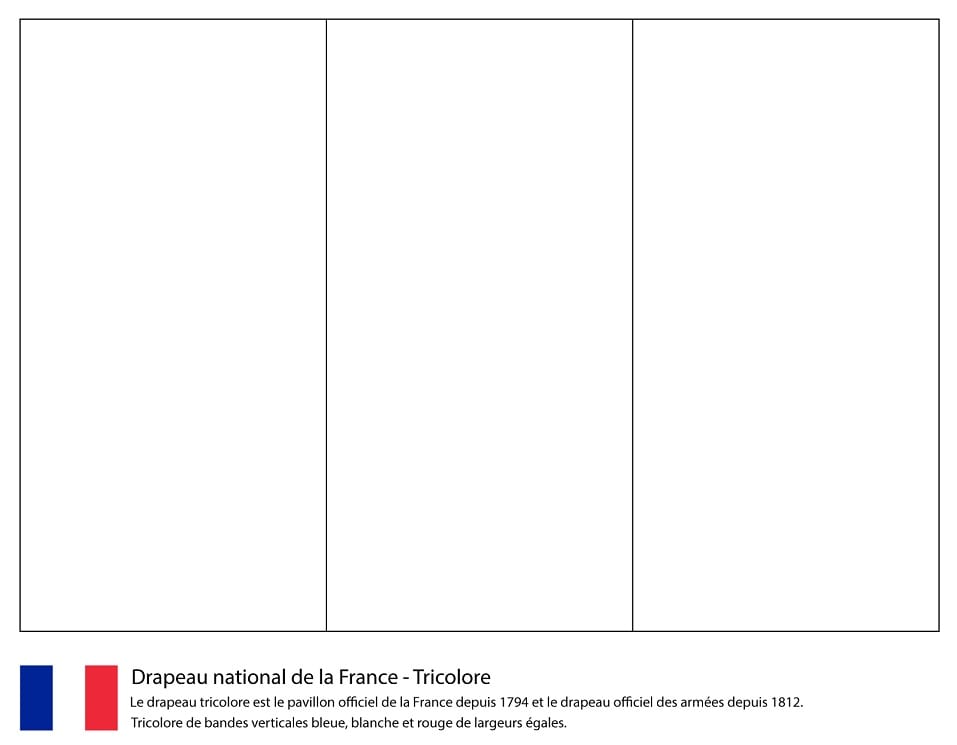 Drapeau national de la France - Tricolore

Le drapeau tricolore est le pavillon officiel de la France depuis 1794 et le drapeau officiel des armées depuis 1812.
Tricolore de bandes verticales bleue, blanche et rouge de largeurs égales.